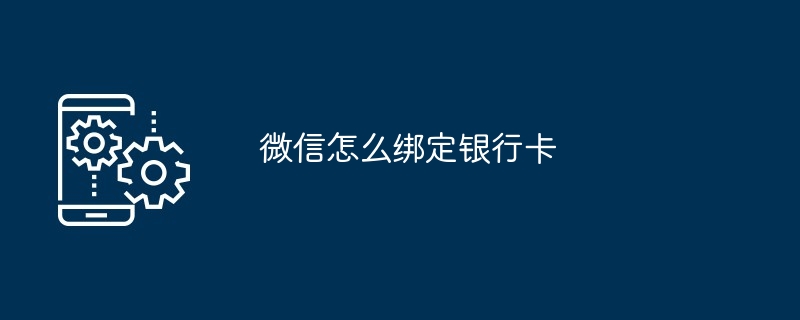 微信怎么绑定银行卡